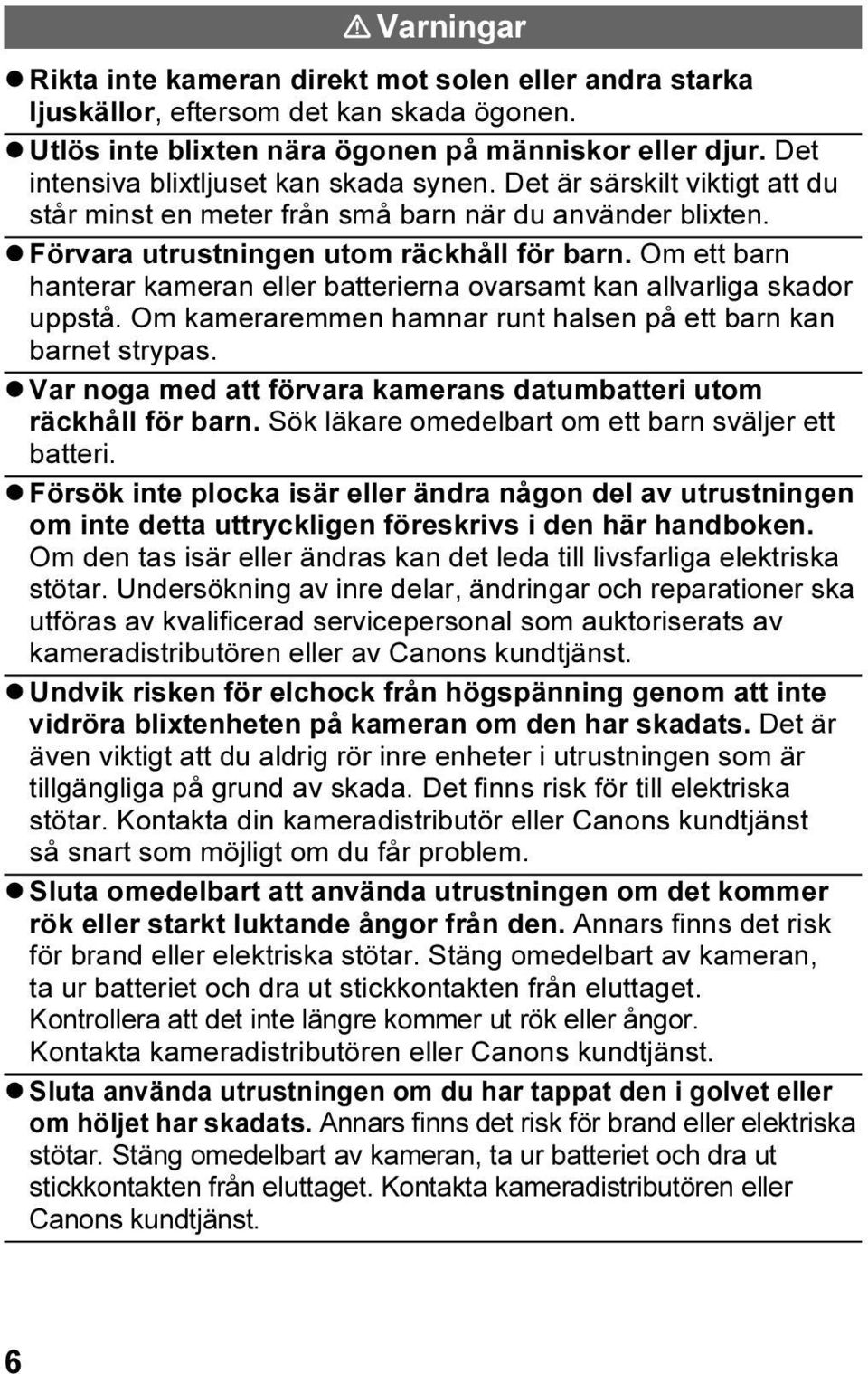 ⚠ Varningar

● Rikta inte kameran direkt mot solen eller andra starka ljuskällor, eftersom det kan skada ögonen.

● Utlös inte blixten nära ögonen på människor eller djur. Det intensiva blixtljuset kan skada synen. Det är särskilt viktigt att du står minst en meter från små barn när du använder blixten.

● Förvara utrustningen utom räckhåll för barn. Om ett barn hanterar kameran eller batterierna ovarsamt kan allvarliga skador uppstå. Om kameraremmen hamnar runt halsen på ett barn kan barnet strypas.

● Var noga med att förvara kamerans datumbatteri utom räckhåll för barn. Sök läkare omedelbart om ett barn sväljer ett batteri.

● Försök inte plocka isär eller ändra någon del av utrustningen om inte detta uttryckligen föreskrivs i den här handboken. Om den tas isär eller ändras kan det leda till livsfarliga elektriska stötar. Undersökning av inre delar, ändringar och reparationer ska utföras av kvalificerad servicepersonal som auktoriserats av kameradistributören eller av Canons kundtjänst.

● Undvik risken för elchock från högspänning genom att inte vidröra blixtenheten på kameran om den har skadats. Det är även viktigt att du aldrig rör inre enheter i utrustningen som är tillgängliga på grund av skada. Det finns risk för till elektriska stötar. Kontakta din kameradistributör eller Canons kundtjänst så snart som möjligt om du får problem.

● Sluta omedelbart att använda utrustningen om det kommer rök eller starkt luktande ångor från den. Annars finns det risk för brand eller elektriska stötar. Stäng omedelbart av kameran, ta ur batteriet och dra ut stickkontakten från eluttaget. Kontrollera att det inte längre kommer ut rök eller ångor. Kontakta kameradistributören eller Canons kundtjänst.

● Sluta använda utrustningen om du har tappat den i golvet eller om höljet har skadats. Annars finns det risk för brand eller elektriska stötar. Stäng omedelbart av kameran, ta ur batteriet och dra ut stickkontakten från eluttaget. Kontakta kameradistributören eller Canons kundtjänst.

6